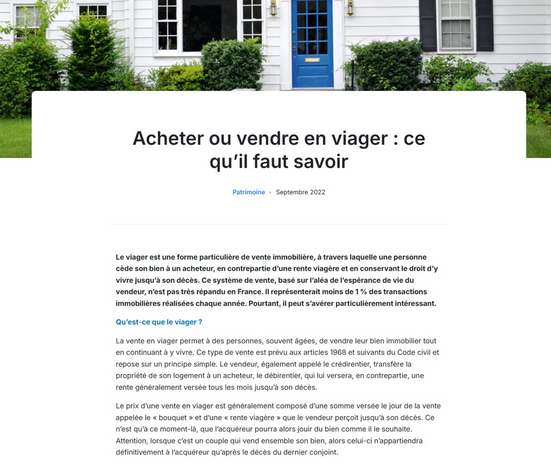 Acheter ou vendre en viager : ce qu'il faut savoir

Patrimoine · Septembre 2022

Le viager est une forme particulière de vente immobilière, à travers laquelle une personne cède son bien à un acheteur, en contrepartie d'une rente viagère et en conservant le droit d'y vivre jusqu'à son décès. Ce système de vente, basé sur l'aléa de l'espérance de vie du vendeur, n'est pas très répandu en France. Il représenterait moins de 1 % des transactions immobilières réalisées chaque année. Pourtant, il peut s'avérer particulièrement intéressant.

Qu'est-ce que le viager ?

La vente en viager permet à des personnes, souvent âgées, de vendre leur bien immobilier tout en continuant à y vivre. Ce type de vente est prévu aux articles 1968 et suivants du Code civil et repose sur un principe simple. Le vendeur, également appelé le crédirentier, transfère la propriété de son logement à un acheteur, le débirentier, qui lui versera, en contrepartie, une rente généralement versée tous les mois jusqu'à son décès.

Le prix d'une vente en viager est généralement composé d'une somme versée le jour de la vente appelée le « bouquet » et d'une « rente viagère » que le vendeur perçoit jusqu'à son décès. Ce n'est qu'à ce moment-là, que l'acquéreur pourra alors jouir du bien comme il le souhaite. Attention, lorsque c'est un couple qui vend ensemble son bien, alors celui-ci n'appartiendra définitivement à l'acquéreur qu'après le décès du dernier conjoint.